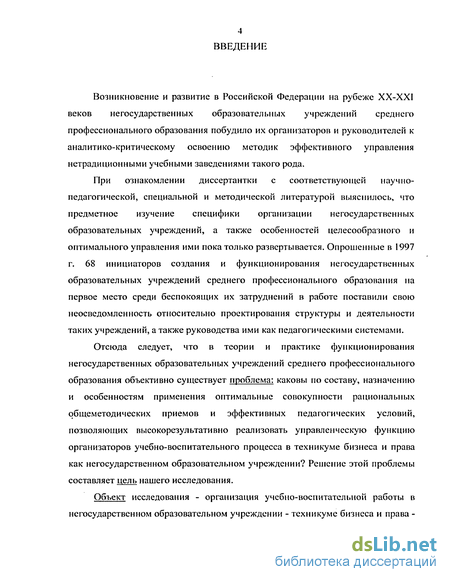 4
ВВЕДЕНИЕ

Возникновение и развитие в Российской Федерации на рубеже XX-XXI веков негосударственных образовательных учреждений среднего профессионального образования побудило их организаторов и руководителей к аналитико-критическому освоению методик эффективного управления нетрадиционными учебными заведениями такого рода.

При ознакомлении диссертантки с соответствующей научно-педагогической, специальной и методической литературой выяснилось, что предметное изучение специфики организации негосударственных образовательных учреждений, а также особенностей целесообразного и оптимального управления ими пока только развертывается. Опрошенные в 1997 г. 68 инициаторов создания и функционирования негосударственных образовательных учреждений среднего профессионального образования на первое место среди беспокоящих их затруднений в работе поставили свою неосведомленность относительно проектирования структуры и деятельности таких учреждений, а также руководства ими как педагогическими системами.

Отсюда следует, что в теории и практике функционирования негосударственных образовательных учреждений среднего профессионального образования объективно существует проблема: каковы по составу, назначению и особенностям применения оптимальные совокупности рациональных общеметодических приемов и эффективных педагогических условий, позволяющих высокорезультативно реализовать управленческую функцию организаторов учебно-воспитательного процесса в техникуме бизнеса и права как негосударственном образовательном учреждении? Решение этой проблемы составляет цель нашего исследования.

Объект исследования - организация учебно-воспитательной работы в негосударственном образовательном учреждении - техникуме бизнеса и права -

dsLib.net
библиотека диссертаций